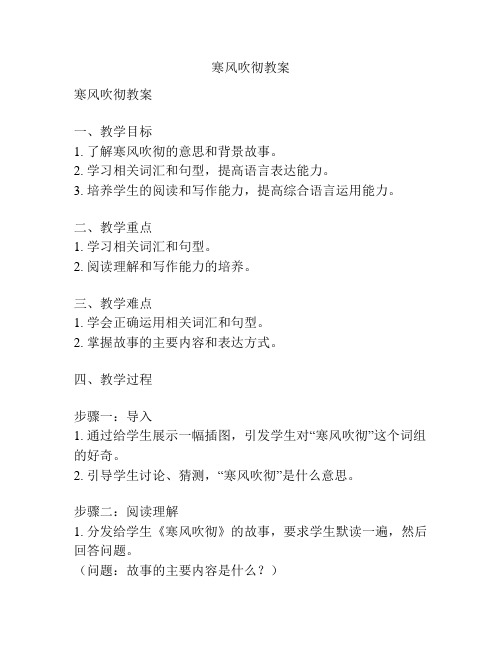 寒风吹彻教案

寒风吹彻教案

一、教学目标
1. 了解寒风吹彻的意思和背景故事。
2. 学习相关词汇和句型，提高语言表达能力。
3. 培养学生的阅读和写作能力，提高综合语言运用能力。

二、教学重点
1. 学习相关词汇和句型。
2. 阅读理解和写作能力的培养。

三、教学难点
1. 学会正确运用相关词汇和句型。
2. 掌握故事的主要内容和表达方式。

四、教学过程

步骤一：导入
1. 通过给学生展示一幅插图，引发学生对“寒风吹彻”这个词组的好奇。
2. 引导学生讨论、猜测，“寒风吹彻”是什么意思。

步骤二：阅读理解
1. 分发给学生《寒风吹彻》的故事，要求学生默读一遍，然后回答问题。
（问题：故事的主要内容是什么？）